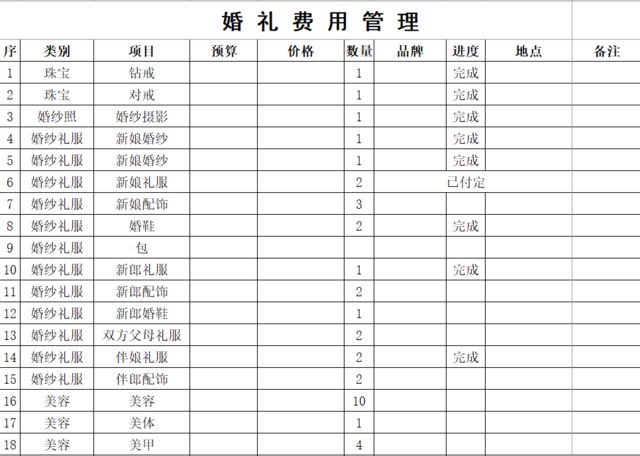 婚礼费用管理

| 序 | 类别 | 项目 | 预算 | 价格 | 数量 | 品牌 | 进度 | 地点 | 备注 |
|---|---|---|---|---|---|---|---|---|---|
| 1 | 珠宝 | 钻戒 | | | 1 | | 完成 | | |
| 2 | 珠宝 | 对戒 | | | 1 | | 完成 | | |
| 3 | 婚纱照 | 婚纱摄影 | | | 1 | | 完成 | | |
| 4 | 婚纱礼服 | 新娘婚纱 | | | 1 | | 完成 | | |
| 5 | 婚纱礼服 | 新娘婚纱 | | | 1 | | 完成 | | |
| 6 | 婚纱礼服 | 新娘礼服 | | | 2 | | 已付定 | | |
| 7 | 婚纱礼服 | 新娘配饰 | | | 3 | | | | |
| 8 | 婚纱礼服 | 婚鞋 | | | 2 | | 完成 | | |
| 9 | 婚纱礼服 | 包 | | | | | | | |
| 10 | 婚纱礼服 | 新郎礼服 | | | 1 | | 完成 | | |
| 11 | 婚纱礼服 | 新郎配饰 | | | 2 | | | | |
| 12 | 婚纱礼服 | 新郎婚鞋 | | | 1 | | | | |
| 13 | 婚纱礼服 | 双方父母礼服 | | | 2 | | | | |
| 14 | 婚纱礼服 | 伴娘礼服 | | | 2 | | 完成 | | |
| 15 | 婚纱礼服 | 伴郎配饰 | | | 2 | | | | |
| 16 | 美容 | 美容 | | | 10 | | | | |
| 17 | 美容 | 美体 | | | 1 | | | | |
| 18 | 美容 | 美甲 | | | 4 | | | | |